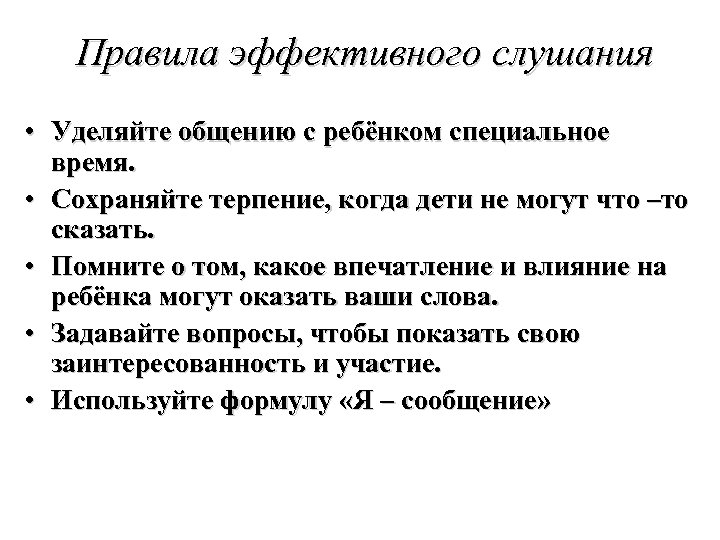 Правила эффективного слушания

• Уделяйте общению с ребёнком специальное время.
• Сохраняйте терпение, когда дети не могут что –то сказать.
• Помните о том, какое впечатление и влияние на ребёнка могут оказать ваши слова.
• Задавайте вопросы, чтобы показать свою заинтересованность и участие.
• Используйте формулу «Я – сообщение»